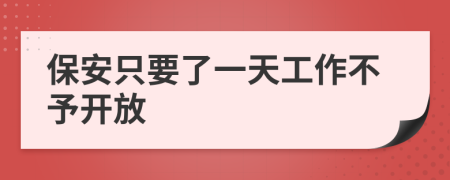 保安只要了一天工作不予开放